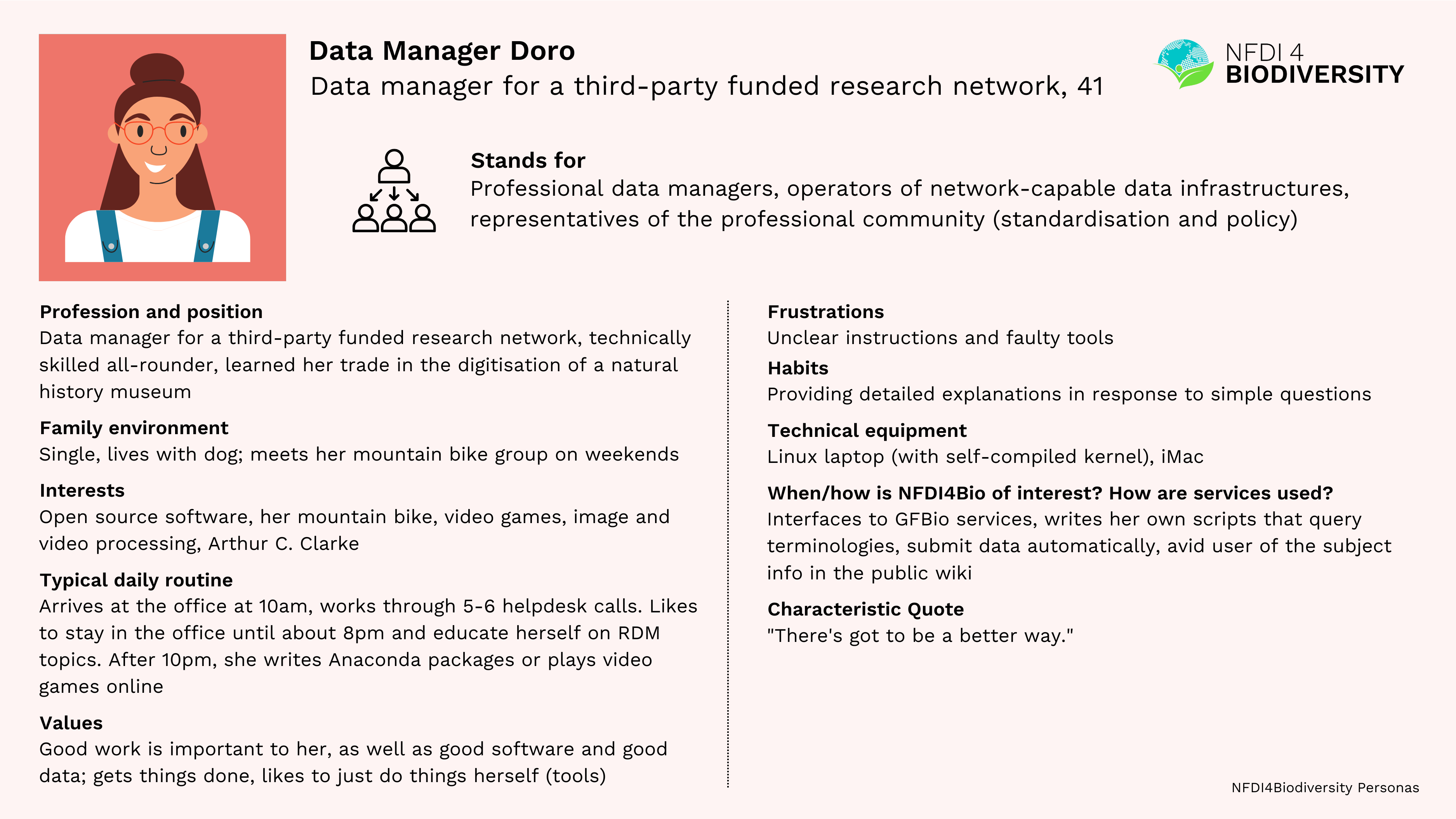 Data Manager Doro
Data manager for a third-party funded research network, 41

NFDI 4
BIODIVERSITY

Stands for
Professional data managers, operators of network-capable data infrastructures, representatives of the professional community (standardisation and policy)

Profession and position
Data manager for a third-party funded research network, technically skilled all-rounder, learned her trade in the digitisation of a natural history museum

Family environment
Single, lives with dog; meets her mountain bike group on weekends

Interests
Open source software, her mountain bike, video games, image and video processing, Arthur C. Clarke

Typical daily routine
Arrives at the office at 10am, works through 5-6 helpdesk calls. Likes to stay in the office until about 8pm and educate herself on RDM topics. After 10pm, she writes Anaconda packages or plays video games online

Values
Good work is important to her, as well as good software and good data; gets things done, likes to just do things herself (tools)

Frustrations
Unclear instructions and faulty tools

Habits
Providing detailed explanations in response to simple questions

Technical equipment
Linux laptop (with self-compiled kernel), iMac

When/how is NFDI4Bio of interest? How are services used?
Interfaces to GFBio services, writes her own scripts that query terminologies, submit data automatically, avid user of the subject info in the public wiki

Characteristic Quote
"There's got to be a better way."

NFDI4Biodiversity Personas